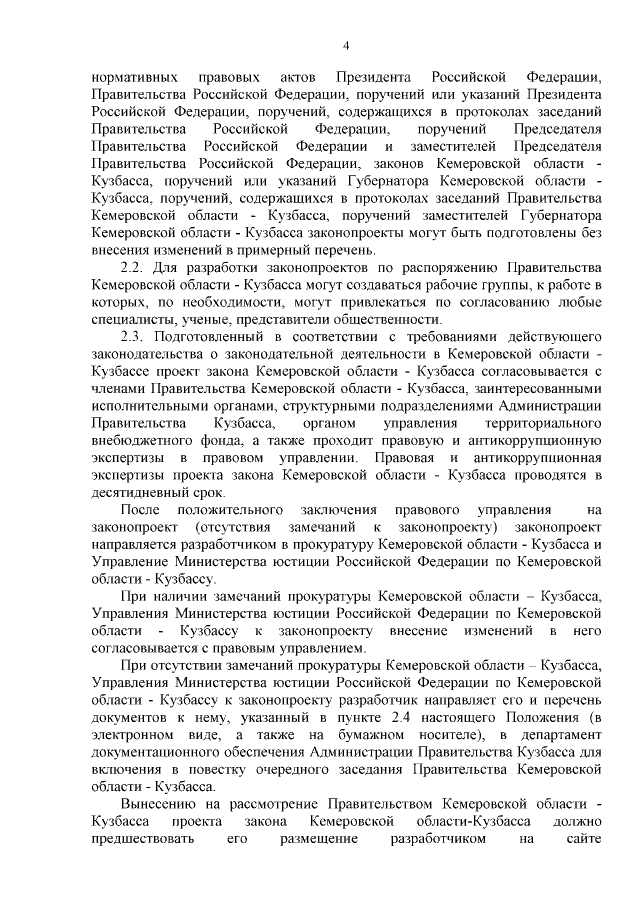 4

нормативных правовых актов Президента Российской Федерации, Правительства Российской Федерации, поручений или указаний Президента Российской Федерации, поручений, содержащихся в протоколах заседаний Правительства Российской Федерации, поручений Председателя Правительства Российской Федерации и заместителей Председателя Правительства Российской Федерации, законов Кемеровской области - Кузбасса, поручений или указаний Губернатора Кемеровской области - Кузбасса, поручений, содержащихся в протоколах заседаний Правительства Кемеровской области - Кузбасса, поручений заместителей Губернатора Кемеровской области - Кузбасса законопроекты могут быть подготовлены без внесения изменений в примерный перечень.

2.2. Для разработки законопроектов по распоряжению Правительства Кемеровской области - Кузбасса могут создаваться рабочие группы, к работе в которых, по необходимости, могут привлекаться по согласованию любые специалисты, ученые, представители общественности.

2.3. Подготовленный в соответствии с требованиями действующего законодательства о законодательной деятельности в Кемеровской области - Кузбассе проект закона Кемеровской области - Кузбасса согласовывается с членами Правительства Кемеровской области - Кузбасса, заинтересованными исполнительными органами, структурными подразделениями Администрации Правительства Кузбасса, органом управления территориального внебюджетного фонда, а также проходит правовую и антикоррупционную экспертизы в правовом управлении. Правовая и антикоррупционная экспертизы проекта закона Кемеровской области - Кузбасса проводятся в десятидневный срок.

После положительного заключения правового управления на законопроект (отсутствия замечаний к законопроекту) законопроект направляется разработчиком в прокуратуру Кемеровской области - Кузбасса и Управление Министерства юстиции Российской Федерации по Кемеровской области - Кузбассу.

При наличии замечаний прокуратуры Кемеровской области – Кузбасса, Управления Министерства юстиции Российской Федерации по Кемеровской области - Кузбассу к законопроекту внесение изменений в него согласовывается с правовым управлением.

При отсутствии замечаний прокуратуры Кемеровской области – Кузбасса, Управления Министерства юстиции Российской Федерации по Кемеровской области - Кузбассу к законопроекту разработчик направляет его и перечень документов к нему, указанный в пункте 2.4 настоящего Положения (в электронном виде, а также на бумажном носителе), в департамент документационного обеспечения Администрации Правительства Кузбасса для включения в повестку очередного заседания Правительства Кемеровской области - Кузбасса.

Вынесению на рассмотрение Правительством Кемеровской области - Кузбасса проекта закона Кемеровской области-Кузбасса должно предшествовать его размещение разработчиком на сайте